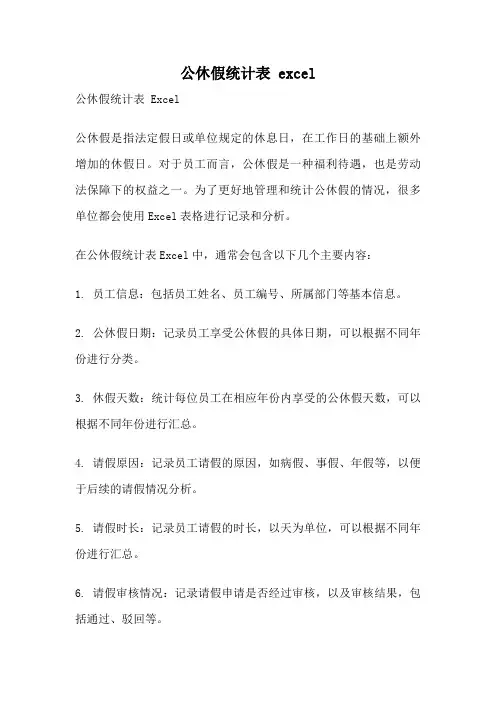 公休假统计表 excel

公休假统计表 Excel

公休假是指法定假日或单位规定的休息日，在工作日的基础上额外增加的休假日。对于员工而言，公休假是一种福利待遇，也是劳动法保障下的权益之一。为了更好地管理和统计公休假的情况，很多单位都会使用Excel表格进行记录和分析。

在公休假统计表Excel中，通常会包含以下几个主要内容：

1. 员工信息：包括员工姓名、员工编号、所属部门等基本信息。

2. 公休假日期：记录员工享受公休假的具体日期，可以根据不同年份进行分类。

3. 休假天数：统计每位员工在相应年份内享受的公休假天数，可以根据不同年份进行汇总。

4. 请假原因：记录员工请假的原因，如病假、事假、年假等，以便于后续的请假情况分析。

5. 请假时长：记录员工请假的时长，以天为单位，可以根据不同年份进行汇总。

6. 请假审核情况：记录请假申请是否经过审核，以及审核结果，包括通过、驳回等。